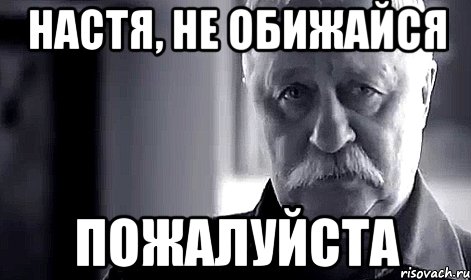 НАСТЯ, НЕ ОБИЖАЙСЯ

ПОЖАЛУЙСТА

risovach.ru